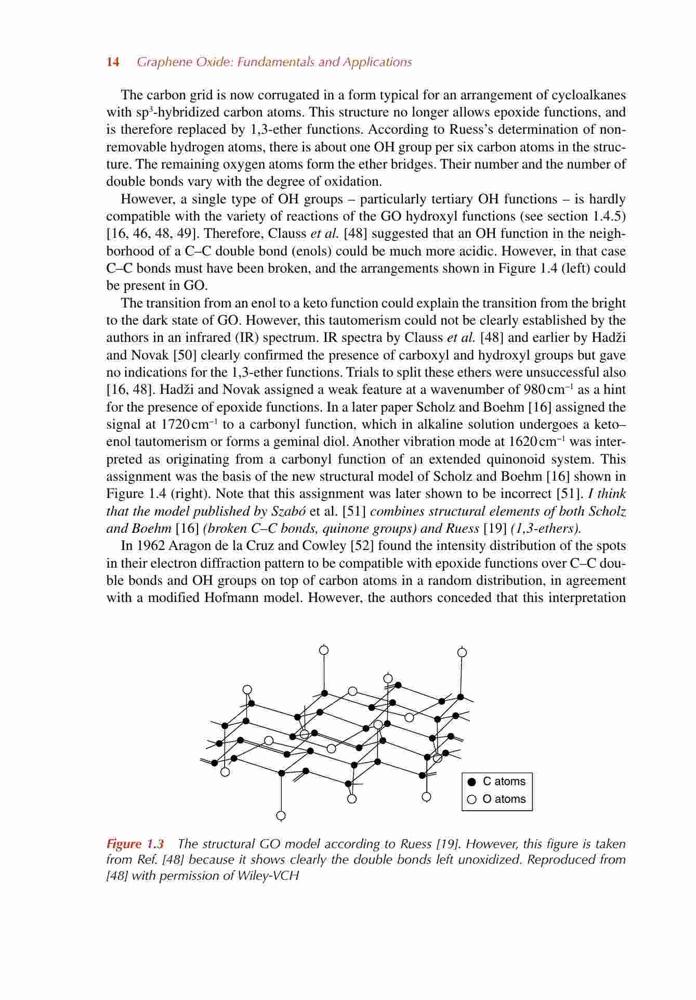 14 Graphene Oxide: Fundamentals and Applications

The carbon grid is now corrugated in a form typical for an arrangement of cycloalkanes with sp$^3$-hybridized carbon atoms. This structure no longer allows epoxide functions, and is therefore replaced by 1,3-ether functions. According to Ruess's determination of non-removable hydrogen atoms, there is about one OH group per six carbon atoms in the structure. The remaining oxygen atoms form the ether bridges. Their number and the number of double bonds vary with the degree of oxidation.

However, a single type of OH groups – particularly tertiary OH functions – is hardly compatible with the variety of reactions of the GO hydroxyl functions (see section 1.4.5) [16, 46, 48, 49]. Therefore, Clauss et al. [48] suggested that an OH function in the neighborhood of a C–C double bond (enols) could be much more acidic. However, in that case C–C bonds must have been broken, and the arrangements shown in Figure 1.4 (left) could be present in GO.

The transition from an enol to a keto function could explain the transition from the bright to the dark state of GO. However, this tautomerism could not be clearly established by the authors in an infrared (IR) spectrum. IR spectra by Clauss et al. [48] and earlier by Hadži and Novak [50] clearly confirmed the presence of carboxyl and hydroxyl groups but gave no indications for the 1,3-ether functions. Trials to split these ethers were unsuccessful also [16, 48]. Hadži and Novak assigned a weak feature at a wavenumber of 980 cm$^{-1}$ as a hint for the presence of epoxide functions. In a later paper Scholz and Boehm [16] assigned the signal at 1720 cm$^{-1}$ to a carbonyl function, which in alkaline solution undergoes a keto–enol tautomerism or forms a geminal diol. Another vibration mode at 1620 cm$^{-1}$ was interpreted as originating from a carbonyl function of an extended quinonoid system. This assignment was the basis of the new structural model of Scholz and Boehm [16] shown in Figure 1.4 (right). Note that this assignment was later shown to be incorrect [51]. I think that the model published by Szabó et al. [51] combines structural elements of both Scholz and Boehm [16] (broken C–C bonds, quinone groups) and Ruess [19] (1,3-ethers).

In 1962 Aragon de la Cruz and Cowley [52] found the intensity distribution of the spots in their electron diffraction pattern to be compatible with epoxide functions over C–C double bonds and OH groups on top of carbon atoms in a random distribution, in agreement with a modified Hofmann model. However, the authors conceded that this interpretation

C atoms
O atoms

Figure 1.3 The structural GO model according to Ruess [19]. However, this figure is taken from Ref. [48] because it shows clearly the double bonds left unoxidized. Reproduced from [48] with permission of Wiley-VCH